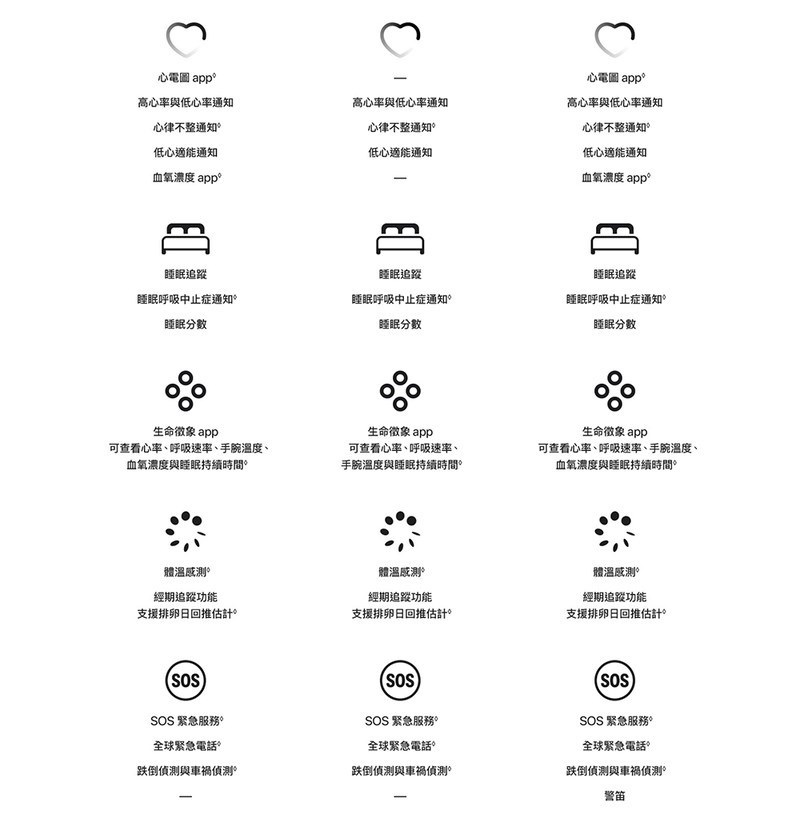 心電圖 app◊

高心率與低心率通知

心律不整通知◊

低心適能通知

血氧濃度 app◊

睡眠追蹤

睡眠呼吸中止症通知◊

睡眠分數

生命徵象 app
可查看心率、呼吸速率、手腕溫度、血氧濃度與睡眠持續時間◊

體溫感測◊

經期追蹤功能
支援排卵日回推估計◊

SOS

SOS 緊急服務◊

全球緊急電話◊

跌倒偵測與車禍偵測◊

—

—

高心率與低心率通知

心律不整通知◊

低心適能通知

—

睡眠追蹤

睡眠呼吸中止症通知◊

睡眠分數

生命徵象 app
可查看心率、呼吸速率、手腕溫度與睡眠持續時間◊

體溫感測◊

經期追蹤功能
支援排卵日回推估計◊

SOS

SOS 緊急服務◊

全球緊急電話◊

跌倒偵測與車禍偵測◊

—

心電圖 app◊

高心率與低心率通知

心律不整通知◊

低心適能通知

血氧濃度 app◊

睡眠追蹤

睡眠呼吸中止症通知◊

睡眠分數

生命徵象 app
可查看心率、呼吸速率、手腕溫度、血氧濃度與睡眠持續時間◊

體溫感測◊

經期追蹤功能
支援排卵日回推估計◊

SOS

SOS 緊急服務◊

全球緊急電話◊

跌倒偵測與車禍偵測◊

警笛